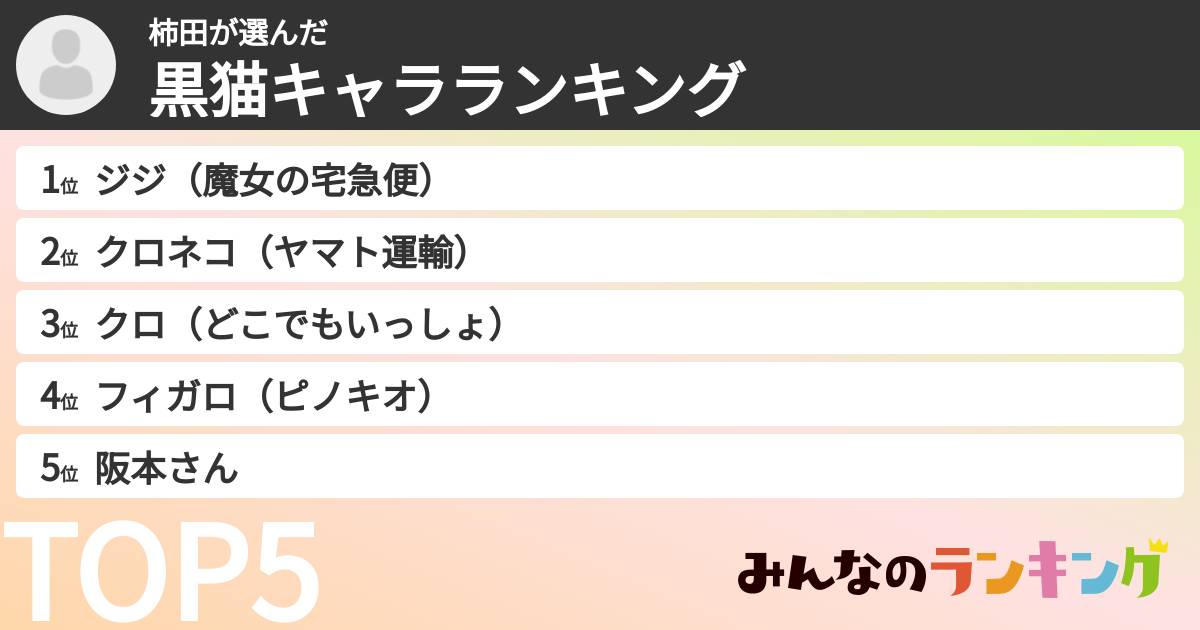 柿田が選んだ
黒猫キャラランキング

1位 ジジ（魔女の宅急便）
2位 クロネコ（ヤマト運輸）
3位 クロ（どこでもいっしょ）
4位 フィガロ（ピノキオ）
5位 阪本さん

TOP5

みんなのランキング